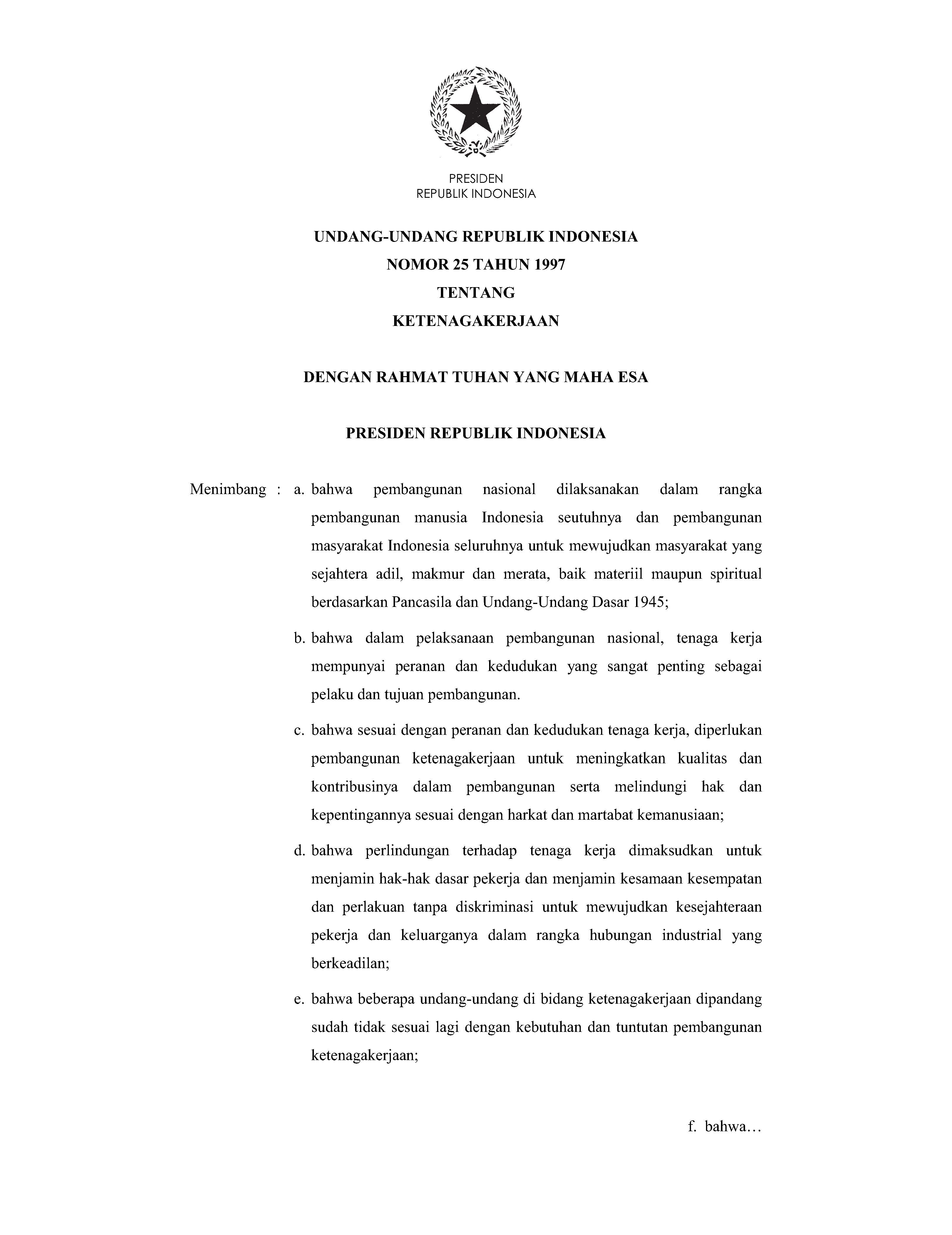 PRESIDEN
REPUBLIK INDONESIA

UNDANG-UNDANG REPUBLIK INDONESIA
NOMOR 25 TAHUN 1997
TENTANG
KETENAGAKERJAAN

DENGAN RAHMAT TUHAN YANG MAHA ESA

PRESIDEN REPUBLIK INDONESIA

Menimbang : a. bahwa pembangunan nasional dilaksanakan dalam rangka pembangunan manusia Indonesia seutuhnya dan pembangunan masyarakat Indonesia seluruhnya untuk mewujudkan masyarakat yang sejahtera adil, makmur dan merata, baik materiil maupun spiritual berdasarkan Pancasila dan Undang-Undang Dasar 1945;

b. bahwa dalam pelaksanaan pembangunan nasional, tenaga kerja mempunyai peranan dan kedudukan yang sangat penting sebagai pelaku dan tujuan pembangunan.

c. bahwa sesuai dengan peranan dan kedudukan tenaga kerja, diperlukan pembangunan ketenagakerjaan untuk meningkatkan kualitas dan kontribusinya dalam pembangunan serta melindungi hak dan kepentingannya sesuai dengan harkat dan martabat kemanusiaan;

d. bahwa perlindungan terhadap tenaga kerja dimaksudkan untuk menjamin hak-hak dasar pekerja dan menjamin kesamaan kesempatan dan perlakuan tanpa diskriminasi untuk mewujudkan kesejahteraan pekerja dan keluarganya dalam rangka hubungan industrial yang berkeadilan;

e. bahwa beberapa undang-undang di bidang ketenagakerjaan dipandang sudah tidak sesuai lagi dengan kebutuhan dan tuntutan pembangunan ketenagakerjaan;

f. bahwa…